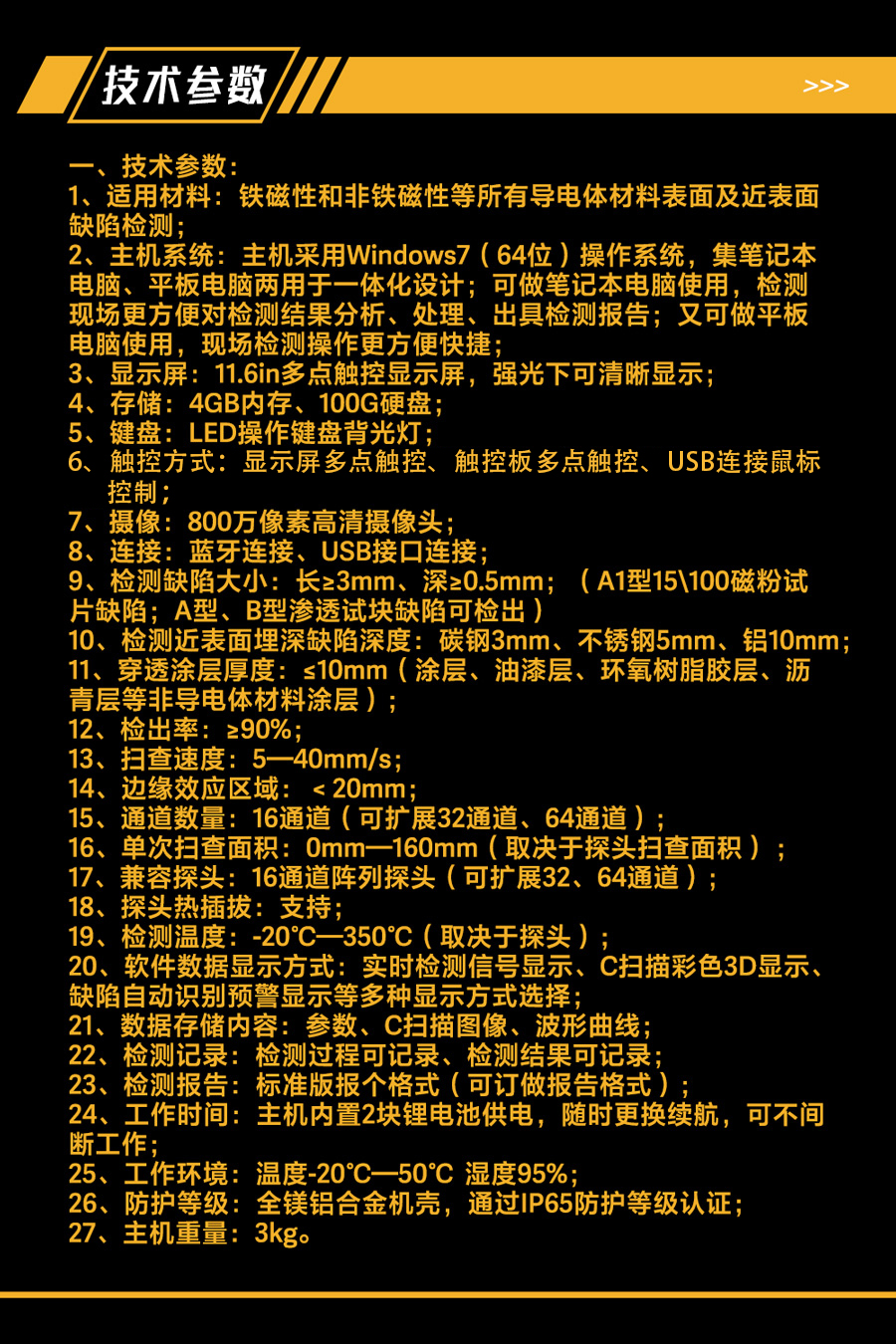 技术参数

>>>

一、技术参数：
1、适用材料：铁磁性和非铁磁性等所有导电体材料表面及近表面缺陷检测；
2、主机系统：主机采用Windows7（64位）操作系统，集笔记本电脑、平板电脑两用于一体化设计；可做笔记本电脑使用，检测现场更方便对检测结果分析、处理、出具检测报告；又可做平板电脑使用，现场检测操作更方便快捷；
3、显示屏：11.6in多点触控显示屏，强光下可清晰显示；
4、存储：4GB内存、100G硬盘；
5、键盘：LED操作键盘背光灯；
6、触控方式：显示屏多点触控、触控板多点触控、USB连接鼠标控制；
7、摄像：800万像素高清摄像头；
8、连接：蓝牙连接、USB接口连接；
9、检测缺陷大小：长≥3mm、深≥0.5mm；（A1型15\100磁粉试片缺陷；A型、B型渗透试块缺陷可检出）
10、检测近表面埋深缺陷深度：碳钢3mm、不锈钢5mm、铝10mm；
11、穿透涂层厚度：≤10mm（涂层、油漆层、环氧树脂胶层、沥青层等非导电体材料涂层）；
12、检出率：≥90%；
13、扫查速度：5—40mm/s；
14、边缘效应区域：＜20mm；
15、通道数量：16通道（可扩展32通道、64通道）；
16、单次扫查面积：0mm—160mm（取决于探头扫查面积）；
17、兼容探头：16通道阵列探头（可扩展32、64通道）；
18、探头热插拔：支持；
19、检测温度：-20°C—350°C（取决于探头）；
20、软件数据显示方式：实时检测信号显示、C扫描彩色3D显示、缺陷自动识别预警显示等多种显示方式选择；
21、数据存储内容：参数、C扫描图像、波形曲线；
22、检测记录：检测过程可记录、检测结果可记录；
23、检测报告：标准版报个格式（可订做报告格式）；
24、工作时间：主机内置2块锂电池供电，随时更换续航，可不间断工作；
25、工作环境：温度-20°C—50°C 湿度95%；
26、防护等级：全镁铝合金机壳，通过IP65防护等级认证；
27、主机重量：3kg。